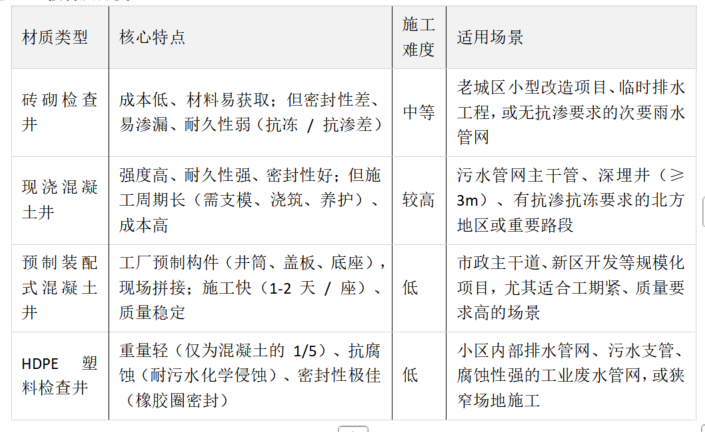 | 材质类型 | 核心特点 | 施工难度 | 适用场景 |
|---|---|---|---|
| 砖砌检查井 | 成本低、材料易获取；但密封性差、易渗漏、耐久性弱（抗冻 / 抗渗差） | 中等 | 老城区小型改造项目、临时排水工程，或无抗渗要求的次要雨水管网 |
| 现浇混凝土井 | 强度高、耐久性强、密封性好；但施工周期长（需支模、浇筑、养护）、成本高 | 较高 | 污水管网主干管、深埋井（≥3m）、有抗渗抗冻要求的北方地区或重要路段 |
| 预制装配式混凝土井 | 工厂预制构件（井筒、盖板、底座），现场拼接；施工快（1-2 天 / 座）、质量稳定 | 低 | 市政主干道、新区开发等规模化项目，尤其适合工期紧、质量要求高的场景 |
| HDPE 塑料检查井 | 重量轻（仅为混凝土的 1/5）、抗腐蚀（耐污水化学侵蚀）、密封性极佳（橡胶圈密封） | 低 | 小区内部排水管网、污水支管、腐蚀性强的工业废水管网，或狭窄场地施工 |